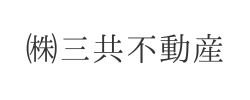 ㈱三共不動産